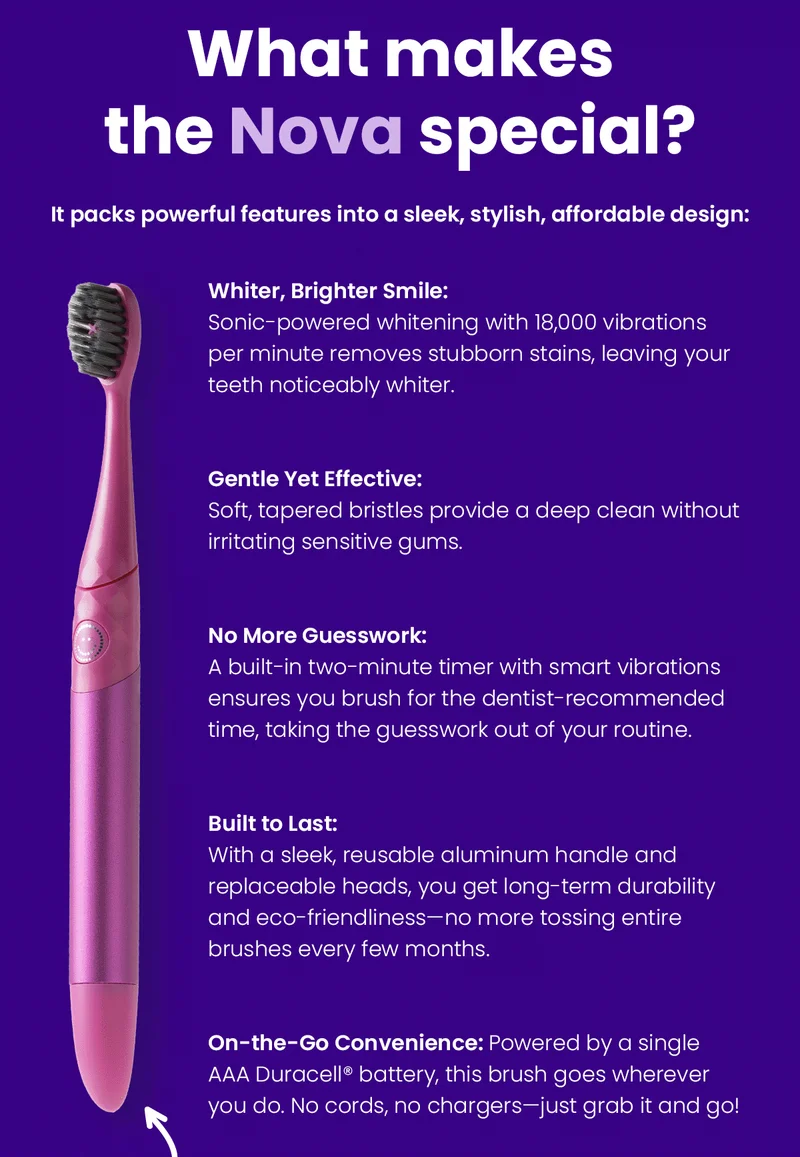 What makes the Nova special?

It packs powerful features into a sleek, stylish, affordable design:

Whiter, Brighter Smile:
Sonic-powered whitening with 18,000 vibrations per minute removes stubborn stains, leaving your teeth noticeably whiter.

Gentle Yet Effective:
Soft, tapered bristles provide a deep clean without irritating sensitive gums.

No More Guesswork:
A built-in two-minute timer with smart vibrations ensures you brush for the dentist-recommended time, taking the guesswork out of your routine.

Built to Last:
With a sleek, reusable aluminum handle and replaceable heads, you get long-term durability and eco-friendliness—no more tossing entire brushes every few months.

On-the-Go Convenience: Powered by a single AAA Duracell® battery, this brush goes wherever you do. No cords, no chargers—just grab it and go!